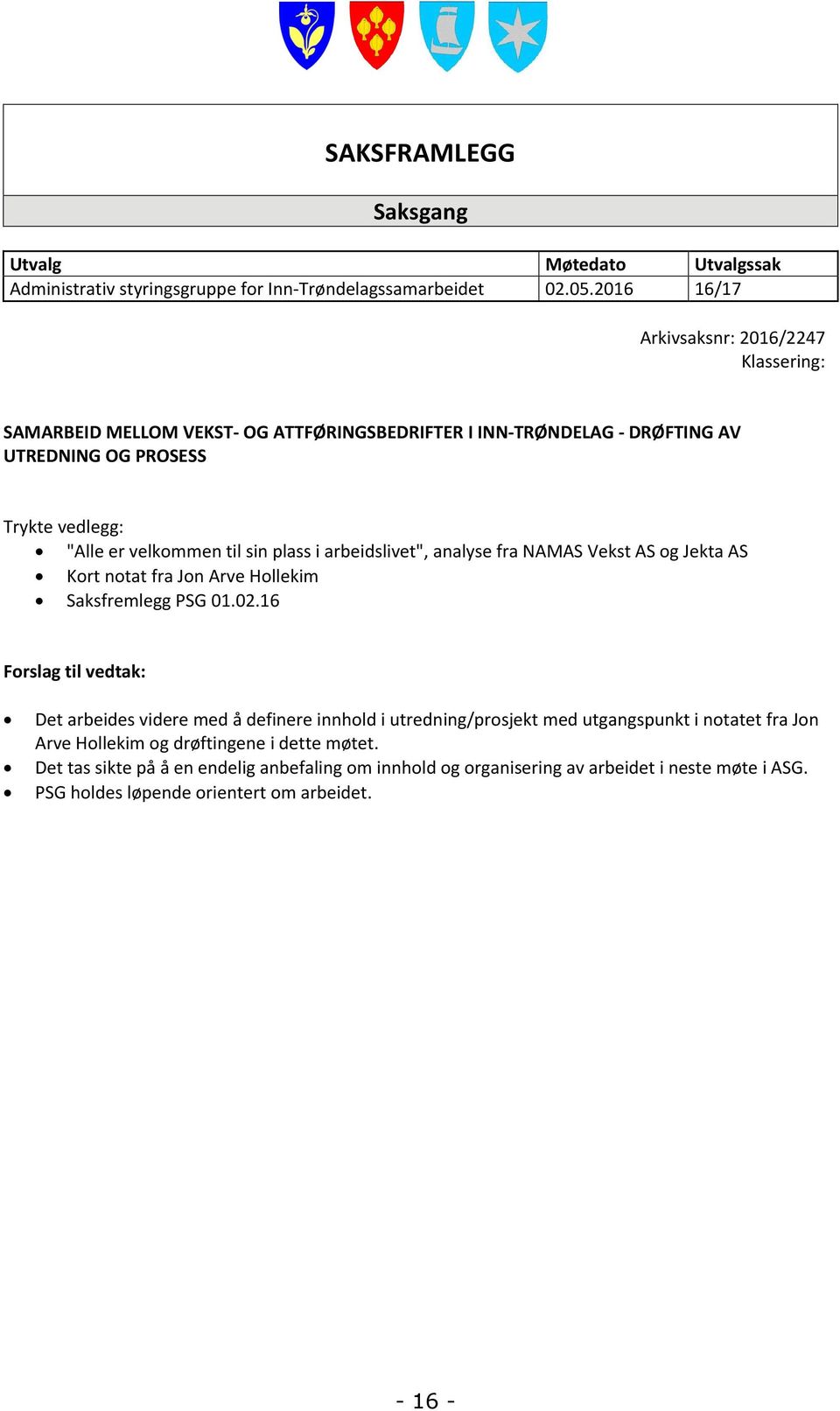 SAKSFRAMLEGG

Saksgang

| Utvalg | Møtedato | Utvalgssak |
|---|---|---|
| Administrativ styringsgruppe for Inn-Trøndelagssamarbeidet | 02.05.2016 | 16/17 |

Arkivsaksnr: 2016/2247
Klassering:

SAMARBEID MELLOM VEKST- OG ATTFØRINGSBEDRIFTER I INN-TRØNDELAG - DRØFTING AV UTREDNING OG PROSESS

Trykte vedlegg:
• "Alle er velkommen til sin plass i arbeidslivet", analyse fra NAMAS Vekst AS og Jekta AS
• Kort notat fra Jon Arve Hollekim
• Saksfremlegg PSG 01.02.16

Forslag til vedtak:

• Det arbeides videre med å definere innhold i utredning/prosjekt med utgangspunkt i notatet fra Jon Arve Hollekim og drøftingene i dette møtet.
• Det tas sikte på å en endelig anbefaling om innhold og organisering av arbeidet i neste møte i ASG.
• PSG holdes løpende orientert om arbeidet.

- 16 -